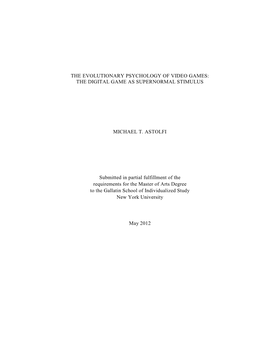 THE EVOLUTIONARY PSYCHOLOGY OF VIDEO GAMES:
THE DIGITAL GAME AS SUPERNORMAL STIMULUS

MICHAEL T. ASTOLFI

Submitted in partial fulfillment of the
requirements for the Master of Arts Degree
to the Gallatin School of Individualized Study
New York University

May 2012